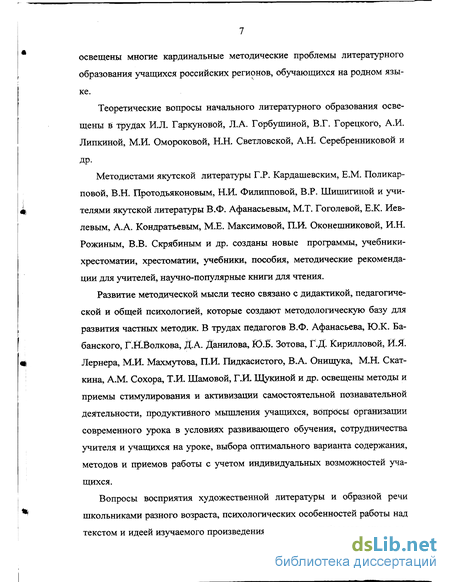 7

освещены многие кардинальные методические проблемы литературного образования учащихся российских регионов, обучающихся на родном языке.

Теоретические вопросы начального литературного образования освещены в трудах И.Л. Гаркуновой, Л.А. Горбушиной, В.Г. Горецкого, А.И. Липкиной, М.И. Омороковой, Н.Н. Светловской, А.Н. Серебренниковой и др.

Методистами якутской литературы Г.Р. Кардашевским, Е.М. Поликарповой, В.Н. Протодьяконовым, Н.И. Филипповой, В.Р. Шишигиной и учителями якутской литературы В.Ф. Афанасьевым, М.Т. Гоголевой, Е.К. Иевлевым, А.А. Кондратьевым, М.Е. Максимовой, П.И. Оконешниковой, И.Н. Рожиным, В.В. Скрябиным и др. созданы новые программы, учебники-хрестоматии, хрестоматии, учебники, пособия, методические рекомендации для учителей, научно-популярные книги для чтения.

Развитие методической мысли тесно связано с дидактикой, педагогической и общей психологией, которые создают методологическую базу для развития частных методик. В трудах педагогов В.Ф. Афанасьева, Ю.К. Бабанского, Г.Н.Волкова, Д.А. Данилова, Ю.Б. Зотова, Г.Д. Кирилловой, И.Я. Лернера, М.И. Махмутова, П.И. Пидкасистого, В.А. Онищука, М.Н. Скаткина, А.М. Сохора, Т.И. Шамовой, Г.И. Щукиной и др. освещены методы и приемы стимулирования и активизации самостоятельной познавательной деятельности, продуктивного мышления учащихся, вопросы организации современного урока в условиях развивающего обучения, сотрудничества учителя и учащихся на уроке, выбора оптимального варианта содержания, методов и приемов работы с учетом индивидуальных возможностей учащихся.

Вопросы восприятия художественной литературы и образной речи школьниками разного возраста, психологических особенностей работы над текстом и идеей изучаемого произведения

dsLib.net
библиотека диссертаций